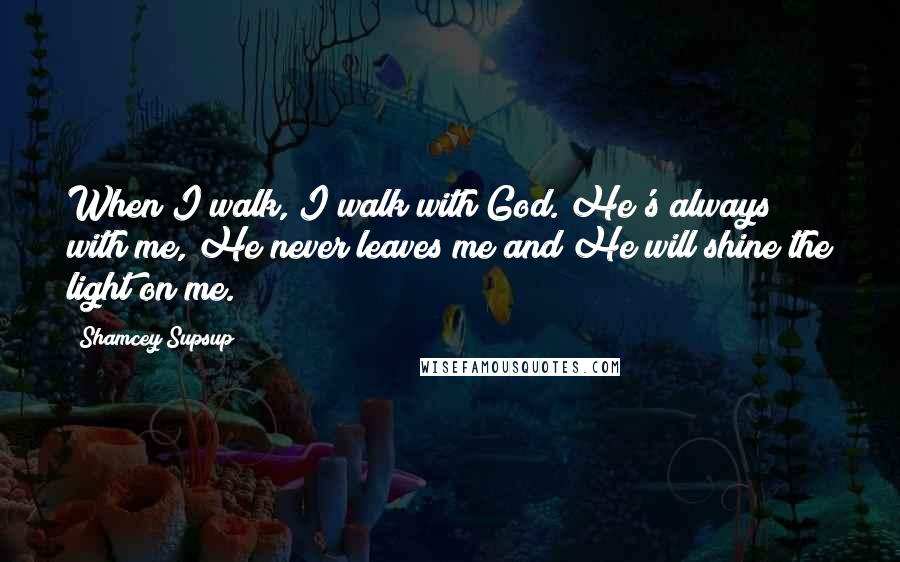 When I walk, I walk with God. He's always with me, He never leaves me and He will shine the light on me.

Shamcey Supsup

WISEFAMOUSQUOTES.COM